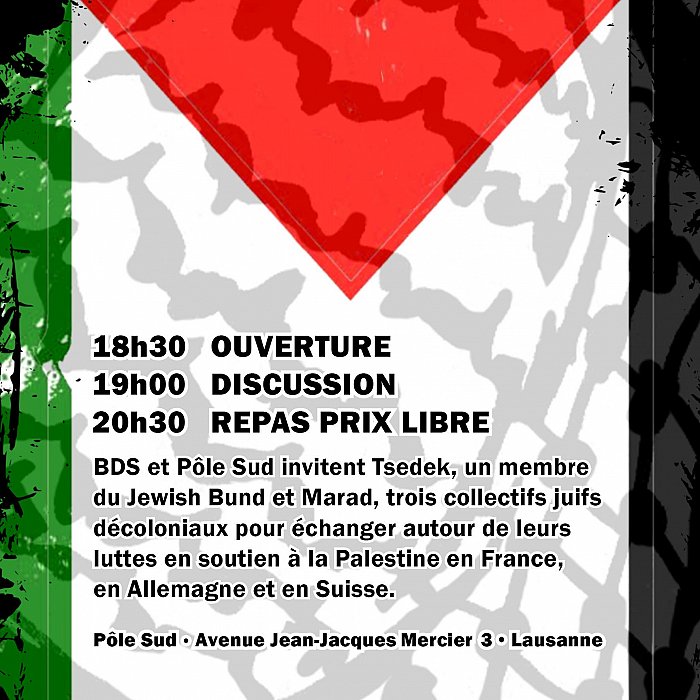 18h30 OUVERTURE
19h00 DISCUSSION
20h30 REPAS PRIX LIBRE

BDS et Pôle Sud invitent Tsedek, un membre du Jewish Bund et Marad, trois collectifs juifs décoloniaux pour échanger autour de leurs luttes en soutien à la Palestine en France, en Allemagne et en Suisse.

Pôle Sud • Avenue Jean-Jacques Mercier 3 • Lausanne